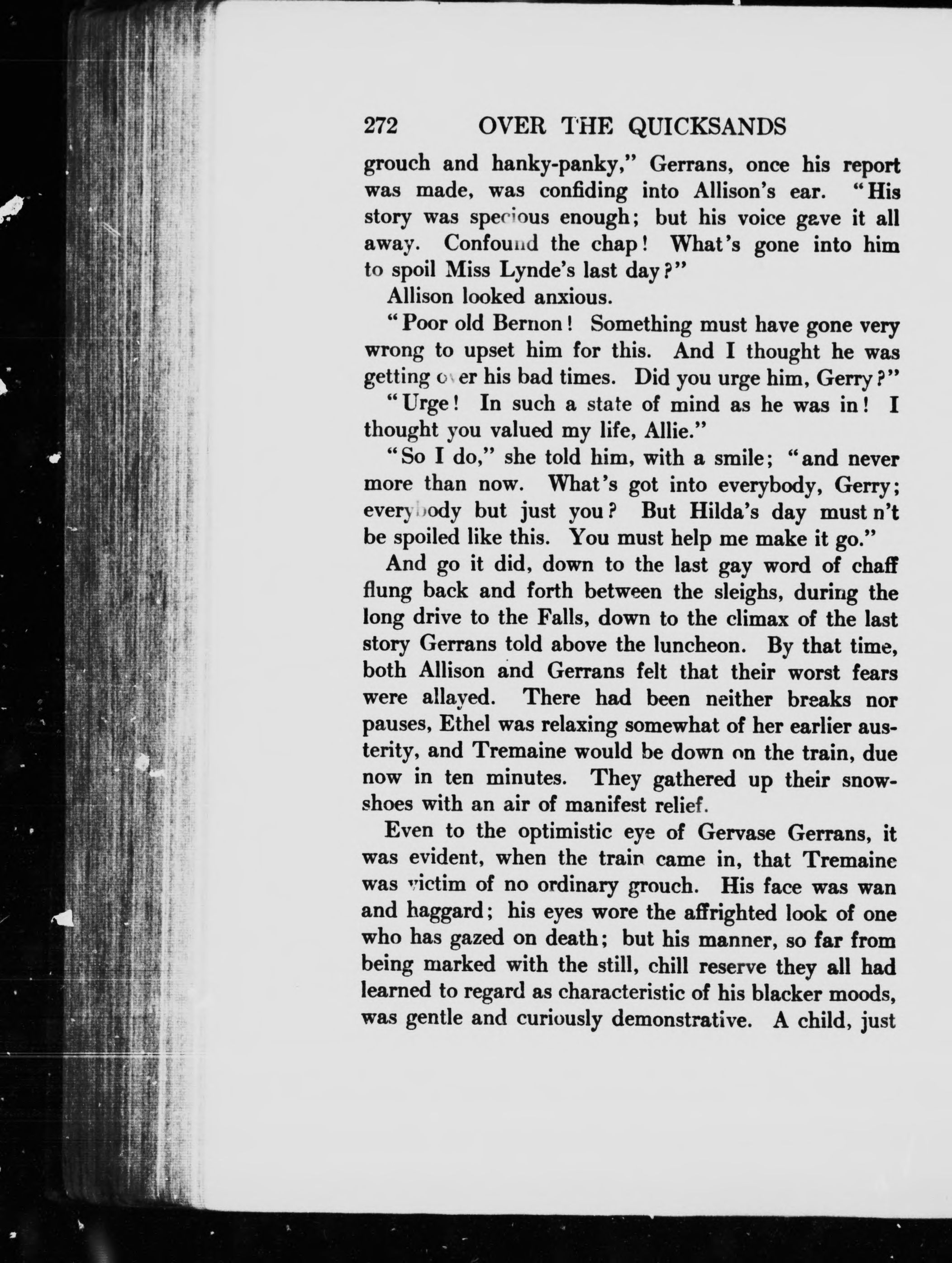 272 OVER THE QUICKSANDS

grouch and hanky-panky," Gerrans, once his report was made, was confiding into Allison's ear. "His story was specious enough; but his voice gave it all away. Confound the chap! What's gone into him to spoil Miss Lynde's last day?"

Allison looked anxious.

"Poor old Bernon! Something must have gone very wrong to upset him for this. And I thought he was getting over his bad times. Did you urge him, Gerry?"

"Urge! In such a state of mind as he was in! I thought you valued my life, Allie."

"So I do," she told him, with a smile; "and never more than now. What's got into everybody, Gerry; everybody but just you? But Hilda's day must n't be spoiled like this. You must help me make it go."

And go it did, down to the last gay word of chaff flung back and forth between the sleighs, during the long drive to the Falls, down to the climax of the last story Gerrans told above the luncheon. By that time, both Allison and Gerrans felt that their worst fears were allayed. There had been neither breaks nor pauses, Ethel was relaxing somewhat of her earlier austerity, and Tremaine would be down on the train, due now in ten minutes. They gathered up their snowshoes with an air of manifest relief.

Even to the optimistic eye of Gervase Gerrans, it was evident, when the train came in, that Tremaine was victim of no ordinary grouch. His face was wan and haggard; his eyes wore the affrighted look of one who has gazed on death; but his manner, so far from being marked with the still, chill reserve they all had learned to regard as characteristic of his blacker moods, was gentle and curiously demonstrative. A child, just